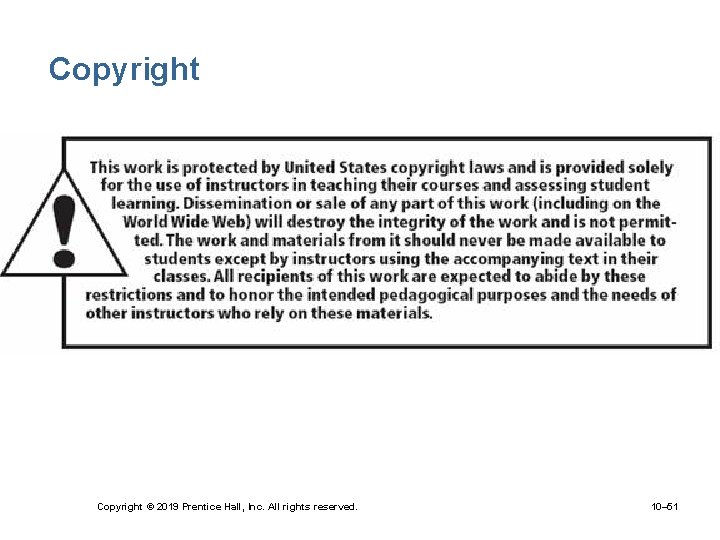 Copyright

!

This work is protected by United States copyright laws and is provided solely for the use of instructors in teaching their courses and assessing student learning. Dissemination or sale of any part of this work (including on the World Wide Web) will destroy the integrity of the work and is not permitted. The work and materials from it should never be made available to students except by instructors using the accompanying text in their classes. All recipients of this work are expected to abide by these restrictions and to honor the intended pedagogical purposes and the needs of other instructors who rely on these materials.

Copyright © 2019 Prentice Hall, Inc. All rights reserved.

10–51